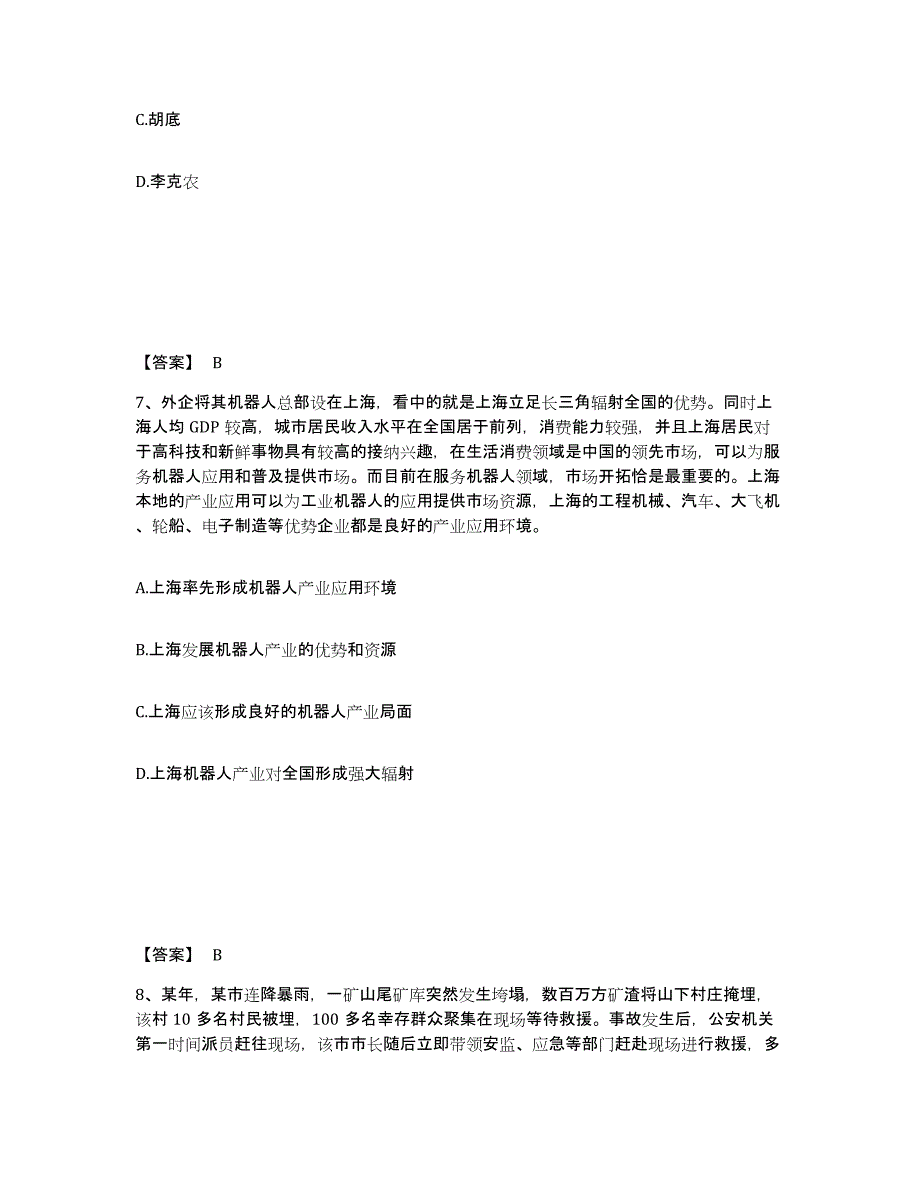 C.胡底

D.李克农

【答案】 B

7、外企将其机器人总部设在上海，看中的就是上海立足长三角辐射全国的优势。同时上海人均 GDP 较高，城市居民收入水平在全国居于前列，消费能力较强，并且上海居民对于高科技和新鲜事物具有较高的接纳兴趣，在生活消费领域是中国的领先市场，可以为服务机器人应用和普及提供市场。而目前在服务机器人领域，市场开拓恰是最重要的。上海本地的产业应用可以为工业机器人的应用提供市场资源，上海的工程机械、汽车、大飞机、轮船、电子制造等优势企业都是良好的产业应用环境。

A.上海率先形成机器人产业应用环境

B.上海发展机器人产业的优势和资源

C.上海应该形成良好的机器人产业局面

D.上海机器人产业对全国形成强大辐射

【答案】 B

8、某年，某市连降暴雨，一矿山尾矿库突然发生垮塌，数百万方矿渣将山下村庄掩埋，该村 10 多名村民被埋，100 多名幸存群众聚集在现场等待救援。事故发生后，公安机关第一时间派员赶往现场，该市市长随后立即带领安监、应急等部门赶赴现场进行救援，多